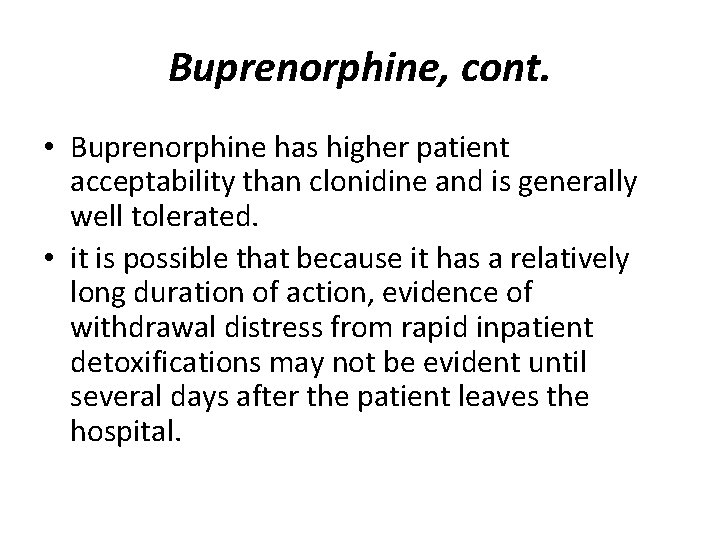 Buprenorphine, cont.

• Buprenorphine has higher patient acceptability than clonidine and is generally well tolerated.
• it is possible that because it has a relatively long duration of action, evidence of withdrawal distress from rapid inpatient detoxifications may not be evident until several days after the patient leaves the hospital.